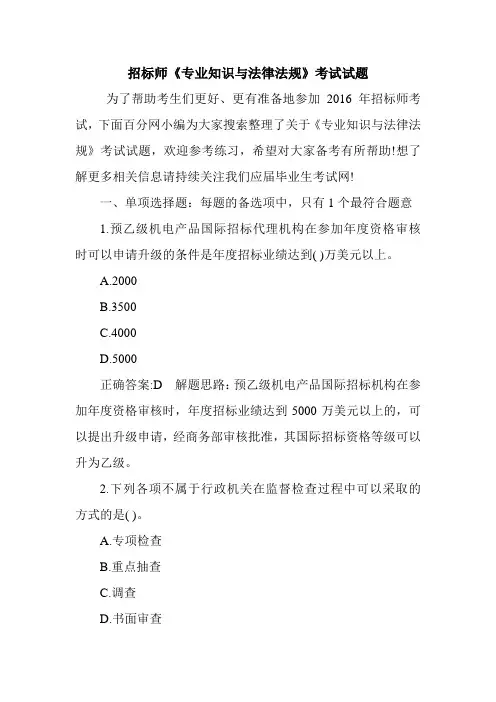 招标师《专业知识与法律法规》考试试题

为了帮助考生们更好、更有准备地参加 2016 年招标师考试，下面百分网小编为大家搜索整理了关于《专业知识与法律法规》考试试题，欢迎参考练习，希望对大家备考有所帮助!想了解更多相关信息请持续关注我们应届毕业生考试网!

一、单项选择题：每题的备选项中，只有 1 个最符合题意

1.预乙级机电产品国际招标代理机构在参加年度资格审核时可以申请升级的条件是年度招标业绩达到( )万美元以上。

A.2000

B.3500

C.4000

D.5000

正确答案:D　解题思路：预乙级机电产品国际招标机构在参加年度资格审核时，年度招标业绩达到 5000 万美元以上的，可以提出升级申请，经商务部审核批准，其国际招标资格等级可以升为乙级。

2.下列各项不属于行政机关在监督检查过程中可以采取的方式的是( )。

A.专项检查

B.重点抽查

C.调查

D.书面审查